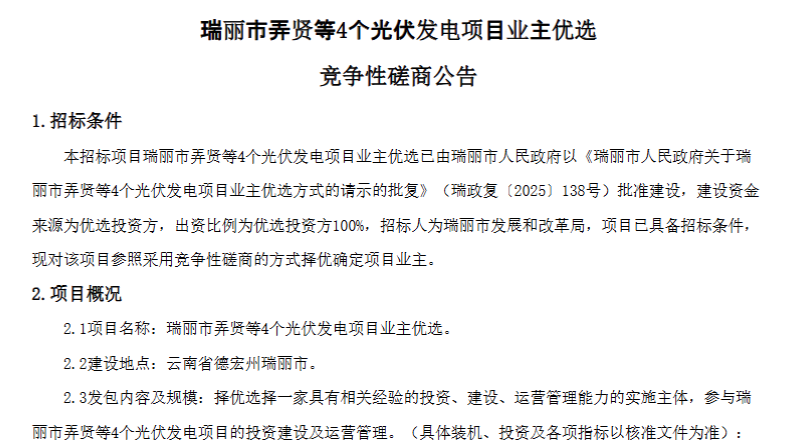 瑞丽市弄贤等4个光伏发电项目业主优选

竞争性磋商公告

1.招标条件

本招标项目瑞丽市弄贤等4个光伏发电项目业主优选已由瑞丽市人民政府以《瑞丽市人民政府关于瑞丽市弄贤等4个光伏发电项目业主优选方式的请示的批复》（瑞政复〔2025〕138号）批准建设，建设资金来源为优选投资方，出资比例为优选投资方100%，招标人为瑞丽市发展和改革局，项目已具备招标条件，现对该项目参照采用竞争性磋商的方式择优确定项目业主。

2.项目概况

2.1项目名称：瑞丽市弄贤等4个光伏发电项目业主优选。

2.2建设地点：云南省德宏州瑞丽市。

2.3发包内容及规模：择优选择一家具有相关经验的投资、建设、运营管理能力的实施主体，参与瑞丽市弄贤等4个光伏发电项目的投资建设及运营管理。（具体装机、投资及各项指标以核准文件为准）：